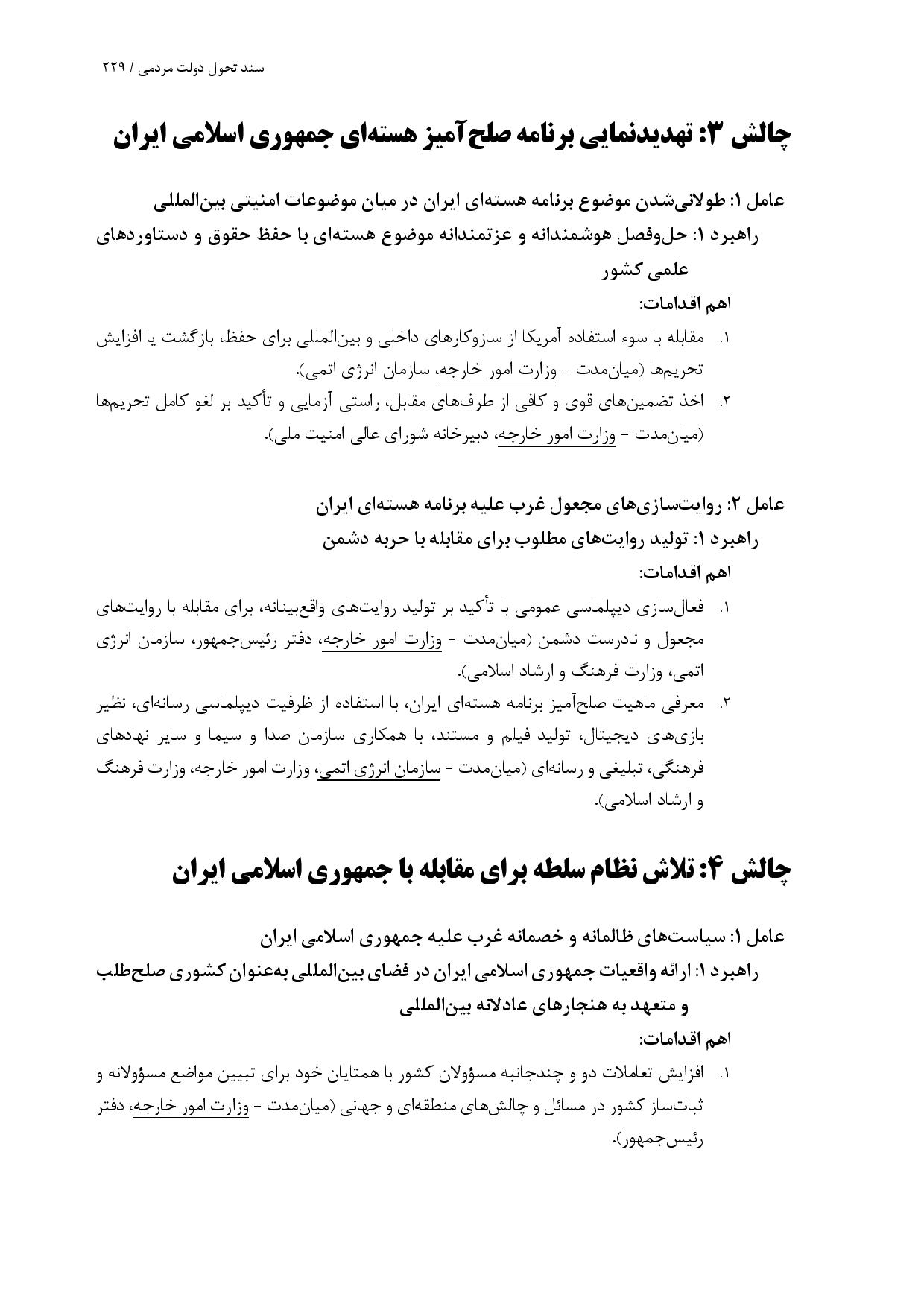 سند تحول دولت مردمی / ۲۲۹

چالش ۳: تهدیدنمایی برنامه صلح‌آمیز هسته‌ای جمهوری اسلامی ایران

عامل ۱: طولانی‌شدن موضوع برنامه هسته‌ای ایران در میان موضوعات امنیتی بین‌المللی
راهبرد ۱: حل‌وفصل هوشمندانه و عزتمندانه موضوع هسته‌ای با حفظ حقوق و دستاوردهای علمی کشور
اهم اقدامات:
۱. مقابله با سوء استفاده آمریکا از سازوکارهای داخلی و بین‌المللی برای حفظ، بازگشت یا افزایش تحریم‌ها (میان‌مدت - وزارت امور خارجه، سازمان انرژی اتمی).
۲. اخذ تضمین‌های قوی و کافی از طرف‌های مقابل، راستی آزمایی و تأکید بر لغو کامل تحریم‌ها (میان‌مدت - وزارت امور خارجه، دبیرخانه شورای عالی امنیت ملی).

عامل ۲: روایت‌سازی‌های مجعول غرب علیه برنامه هسته‌ای ایران
راهبرد ۱: تولید روایت‌های مطلوب برای مقابله با حربه دشمن
اهم اقدامات:
۱. فعال‌سازی دیپلماسی عمومی با تأکید بر تولید روایت‌های واقع‌بینانه، برای مقابله با روایت‌های مجعول و نادرست دشمن (میان‌مدت - وزارت امور خارجه، دفتر رئیس‌جمهور، سازمان انرژی اتمی، وزارت فرهنگ و ارشاد اسلامی).
۲. معرفی ماهیت صلح‌آمیز برنامه هسته‌ای ایران، با استفاده از ظرفیت دیپلماسی رسانه‌ای، نظیر بازی‌های دیجیتال، تولید فیلم و مستند، با همکاری سازمان صدا و سیما و سایر نهادهای فرهنگی، تبلیغی و رسانه‌ای (میان‌مدت - سازمان انرژی اتمی، وزارت امور خارجه، وزارت فرهنگ و ارشاد اسلامی).

چالش ۴: تلاش نظام سلطه برای مقابله با جمهوری اسلامی ایران

عامل ۱: سیاست‌های ظالمانه و خصمانه غرب علیه جمهوری اسلامی ایران
راهبرد ۱: ارائه واقعیات جمهوری اسلامی ایران در فضای بین‌المللی به‌عنوان کشوری صلح‌طلب و متعهد به هنجارهای عادلانه بین‌المللی
اهم اقدامات:
۱. افزایش تعاملات دو و چندجانبه مسؤولان کشور با همتایان خود برای تبیین مواضع مسؤولانه و ثبات‌ساز کشور در مسائل و چالش‌های منطقه‌ای و جهانی (میان‌مدت - وزارت امور خارجه، دفتر رئیس‌جمهور).